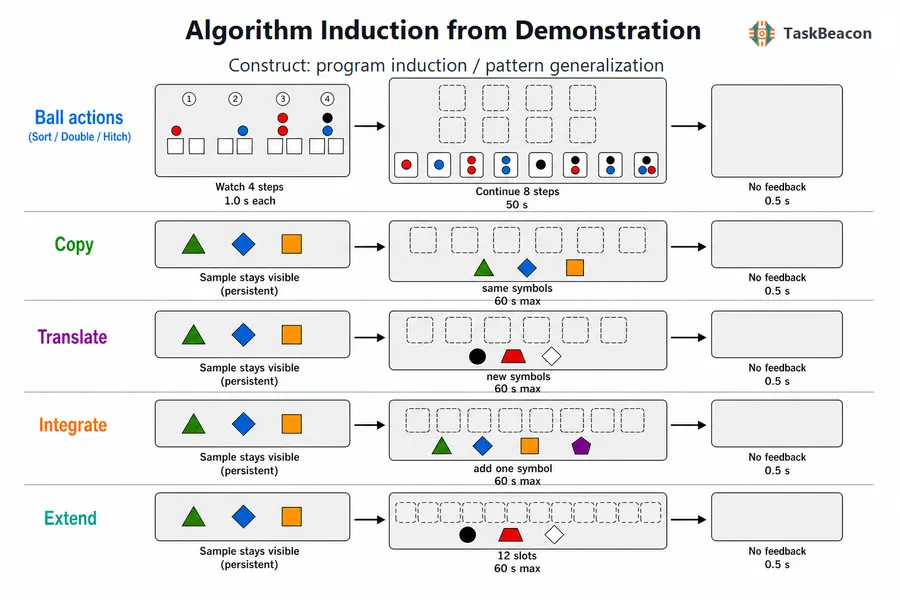 Algorithm Induction from Demonstration

TaskBeacon

Construct: program induction / pattern generalization

Ball actions
(Sort / Double / Hitch)

1 2 3 4

Watch 4 steps
1.0 s each

Continue 8 steps
50 s

No feedback
0.5 s

Copy

Sample stays visible
(persistent)

same symbols
60 s max

No feedback
0.5 s

Translate

Sample stays visible
(persistent)

new symbols
60 s max

No feedback
0.5 s

Integrate

Sample stays visible
(persistent)

add one symbol
60 s max

No feedback
0.5 s

Extend

Sample stays visible
(persistent)

12 slots
60 s max

No feedback
0.5 s